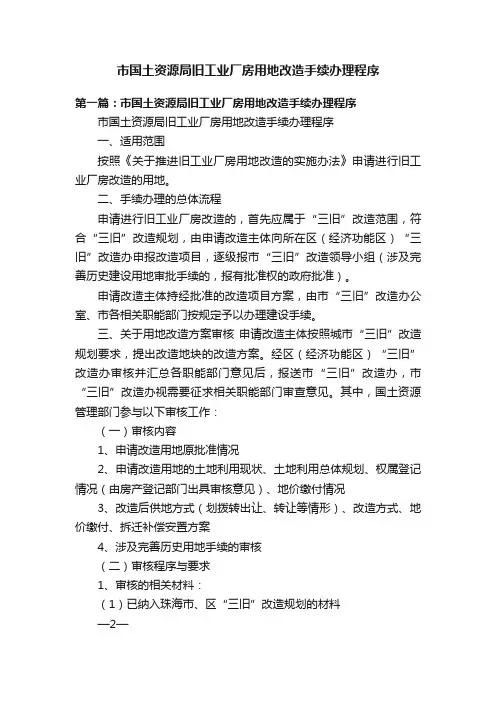 市国土资源局旧工业厂房用地改造手续办理程序

第一篇：市国土资源局旧工业厂房用地改造手续办理程序

市国土资源局旧工业厂房用地改造手续办理程序

一、适用范围

按照《关于推进旧工业厂房用地改造的实施办法》申请进行旧工业厂房改造的用地。

二、手续办理的总体流程

申请进行旧工业厂房改造的，首先应属于“三旧”改造范围，符合“三旧”改造规划，由申请改造主体向所在区（经济功能区）“三旧”改造办申报改造项目，逐级报市“三旧”改造领导小组（涉及完善历史建设用地审批手续的，报有批准权的政府批准）。

申请改造主体持经批准的改造项目方案，由市“三旧”改造办公室、市各相关职能部门按规定予以办理建设手续。

三、关于用地改造方案审核 申请改造主体按照城市“三旧”改造规划要求，提出改造地块的改造方案。经区（经济功能区）“三旧”改造办审核并汇总各职能部门意见后，报送市“三旧”改造办，市“三旧”改造办视需要征求相关职能部门审查意见。其中，国土资源管理部门参与以下审核工作：

（一）审核内容

1、申请改造用地原批准情况

2、申请改造用地的土地利用现状、土地利用总体规划、权属登记情况（由房产登记部门出具审核意见）、地价缴付情况

3、改造后供地方式（划拨转出让、转让等情形）、改造方式、地价缴付、拆迁补偿安置方案

4、涉及完善历史用地手续的审核

（二）审核程序与要求

1、审核的相关材料：

（1）已纳入珠海市、区“三旧”改造规划的材料

—2—